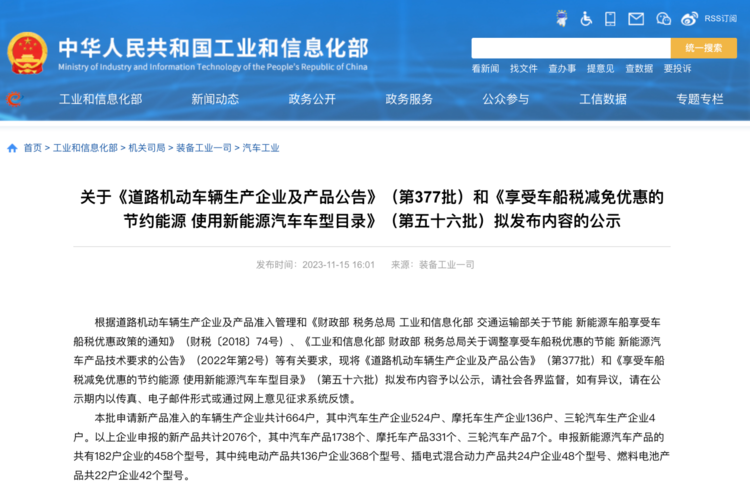 RSS订阅

中华人民共和国工业和信息化部
Ministry of Industry and Information Technology of the People's Republic of China

统一搜索

看新闻 找文件 查办事 提意见 查数据 要投诉

工业和信息化部 新闻动态 政务公开 政务服务 公众参与 工信数据 专题专栏

首页 > 工业和信息化部 > 机关司局 > 装备工业一司 > 汽车工业

关于《道路机动车辆生产企业及产品公告》（第377批）和《享受车船税减免优惠的节约能源 使用新能源汽车车型目录》（第五十六批）拟发布内容的公示

发布时间：2023-11-15 16:01 来源：装备工业一司

根据道路机动车辆生产企业及产品准入管理和《财政部 税务总局 工业和信息化部 交通运输部关于节能 新能源车船享受车船税优惠政策的通知》（财税〔2018〕74号）、《工业和信息化部 财政部 税务总局关于调整享受车船税优惠的节能 新能源汽车产品技术要求的公告》（2022年第2号）等有关要求，现将《道路机动车辆生产企业及产品公告》（第377批）和《享受车船税减免优惠的节约能源 使用新能源汽车车型目录》（第五十六批）拟发布内容予以公示，请社会各界监督，如有异议，请在公示期内以传真、电子邮件形式或通过网上意见征求系统反馈。

本批申请新产品准入的车辆生产企业共计664户，其中汽车生产企业524户、摩托车生产企业136户、三轮汽车生产企业4户。以上企业申报的新产品共计2076个，其中汽车产品1738个、摩托车产品331个、三轮汽车产品7个。申报新能源汽车产品的共有182户企业的458个型号，其中纯电动产品共136户企业368个型号、插电式混合动力产品共24户企业48个型号、燃料电池产品共22户企业42个型号。